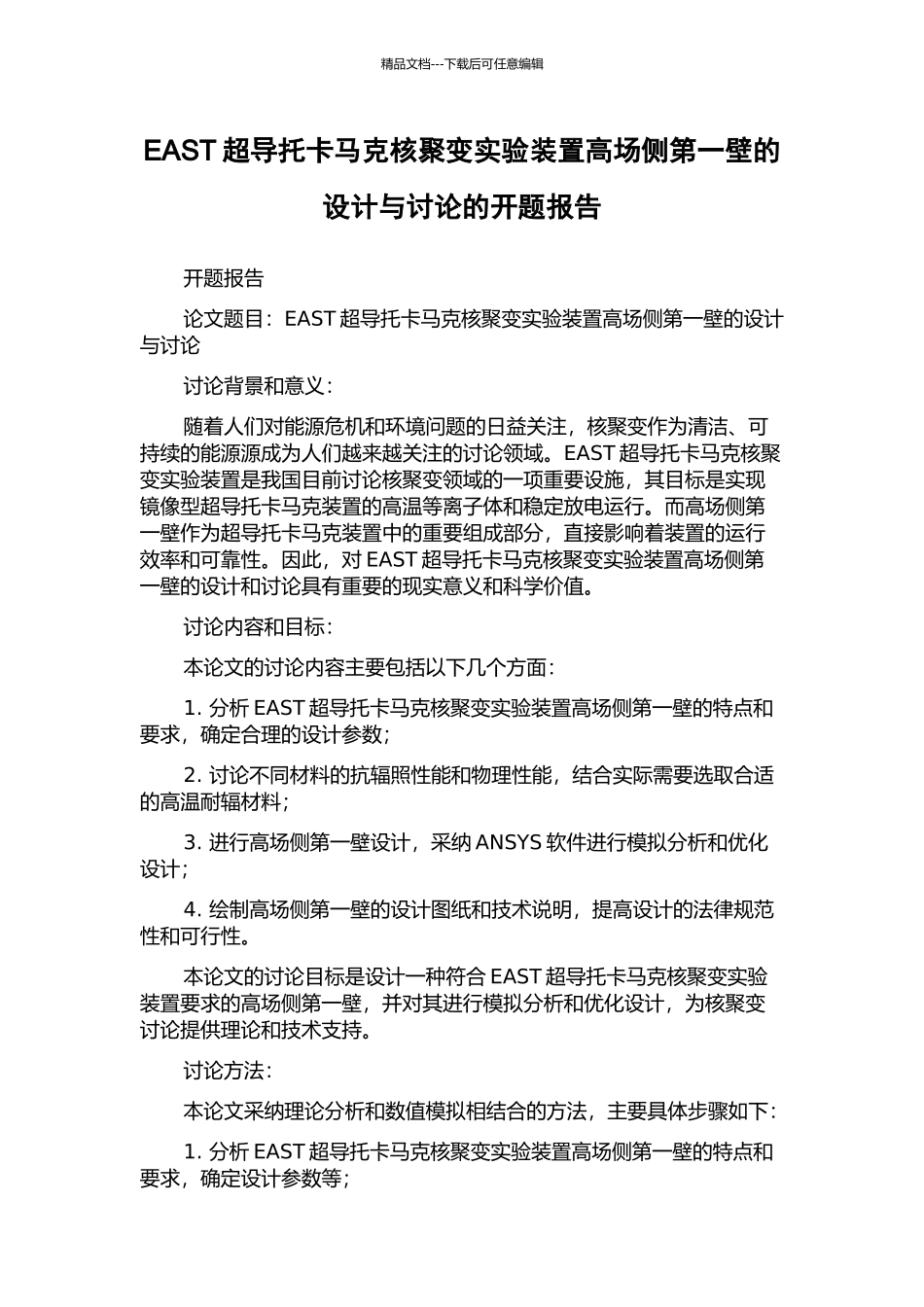 精品文档---下载后可任意编辑

EAST 超导托卡马克核聚变实验装置高场侧第一壁的设计与讨论的开题报告

开题报告

论文题目：EAST 超导托卡马克核聚变实验装置高场侧第一壁的设计与讨论

讨论背景和意义：

随着人们对能源危机和环境问题的日益关注，核聚变作为清洁、可持续的能源源成为人们越来越关注的讨论领域。EAST 超导托卡马克核聚变实验装置是我国目前讨论核聚变领域的一项重要设施，其目标是实现镜像型超导托卡马克装置的高温等离子体和稳定放电运行。而高场侧第一壁作为超导托卡马克装置中的重要组成部分，直接影响着装置的运行效率和可靠性。因此，对 EAST 超导托卡马克核聚变实验装置高场侧第一壁的设计和讨论具有重要的现实意义和科学价值。

讨论内容和目标：

本论文的讨论内容主要包括以下几个方面：

1. 分析 EAST 超导托卡马克核聚变实验装置高场侧第一壁的特点和要求，确定合理的设计参数；

2. 讨论不同材料的抗辐照性能和物理性能，结合实际需要选取合适的高温耐辐材料；

3. 进行高场侧第一壁设计，采纳 ANSYS 软件进行模拟分析和优化设计；

4. 绘制高场侧第一壁的设计图纸和技术说明，提高设计的法律规范性和可行性。

本论文的讨论目标是设计一种符合 EAST 超导托卡马克核聚变实验装置要求的高场侧第一壁，并对其进行模拟分析和优化设计，为核聚变讨论提供理论和技术支持。

讨论方法：

本论文采纳理论分析和数值模拟相结合的方法，主要具体步骤如下：

1. 分析 EAST 超导托卡马克核聚变实验装置高场侧第一壁的特点和要求，确定设计参数等；